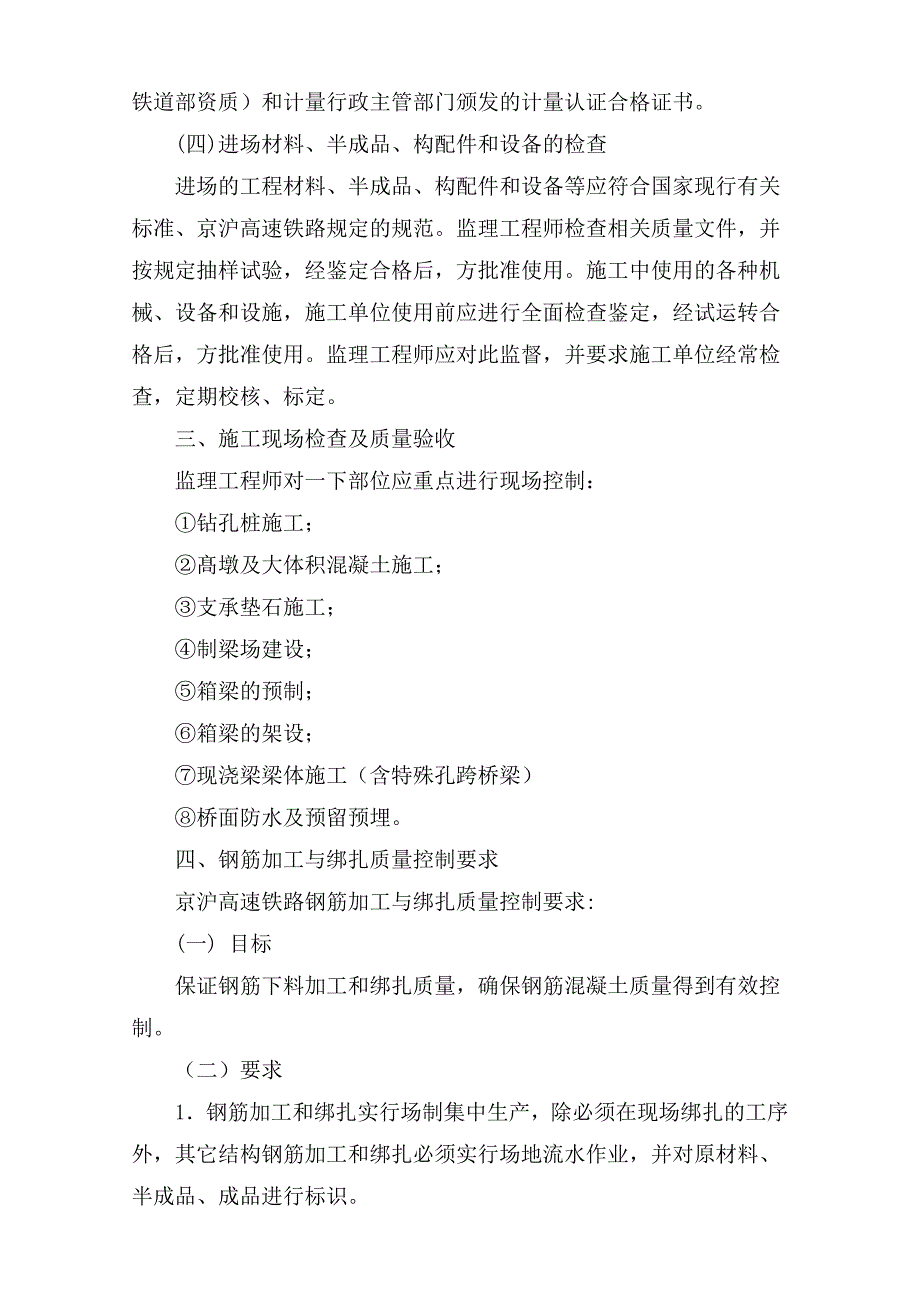 铁道部资质）和计量行政主管部门颁发的计量认证合格证书。

(四)进场材料、半成品、构配件和设备的检查

进场的工程材料、半成品、构配件和设备等应符合国家现行有关标准、京沪高速铁路规定的规范。监理工程师检查相关质量文件，并按规定抽样试验，经鉴定合格后，方批准使用。施工中使用的各种机械、设备和设施，施工单位使用前应进行全面检查鉴定，经试运转合格后，方批准使用。监理工程师应对此监督，并要求施工单位经常检查，定期校核、标定。

三、施工现场检查及质量验收

监理工程师对一下部位应重点进行现场控制：

①钻孔桩施工；

②高墩及大体积混凝土施工；

③支承垫石施工；

④制梁场建设；

⑤箱梁的预制；

⑥箱梁的架设；

⑦现浇梁梁体施工（含特殊孔跨桥梁）

⑧桥面防水及预留预埋。

四、钢筋加工与绑扎质量控制要求

京沪高速铁路钢筋加工与绑扎质量控制要求:

（一） 目标

保证钢筋下料加工和绑扎质量，确保钢筋混凝土质量得到有效控制。

（二）要求

1．钢筋加工和绑扎实行场制集中生产，除必须在现场绑扎的工序外，其它结构钢筋加工和绑扎必须实行场地流水作业，并对原材料、半成品、成品进行标识。